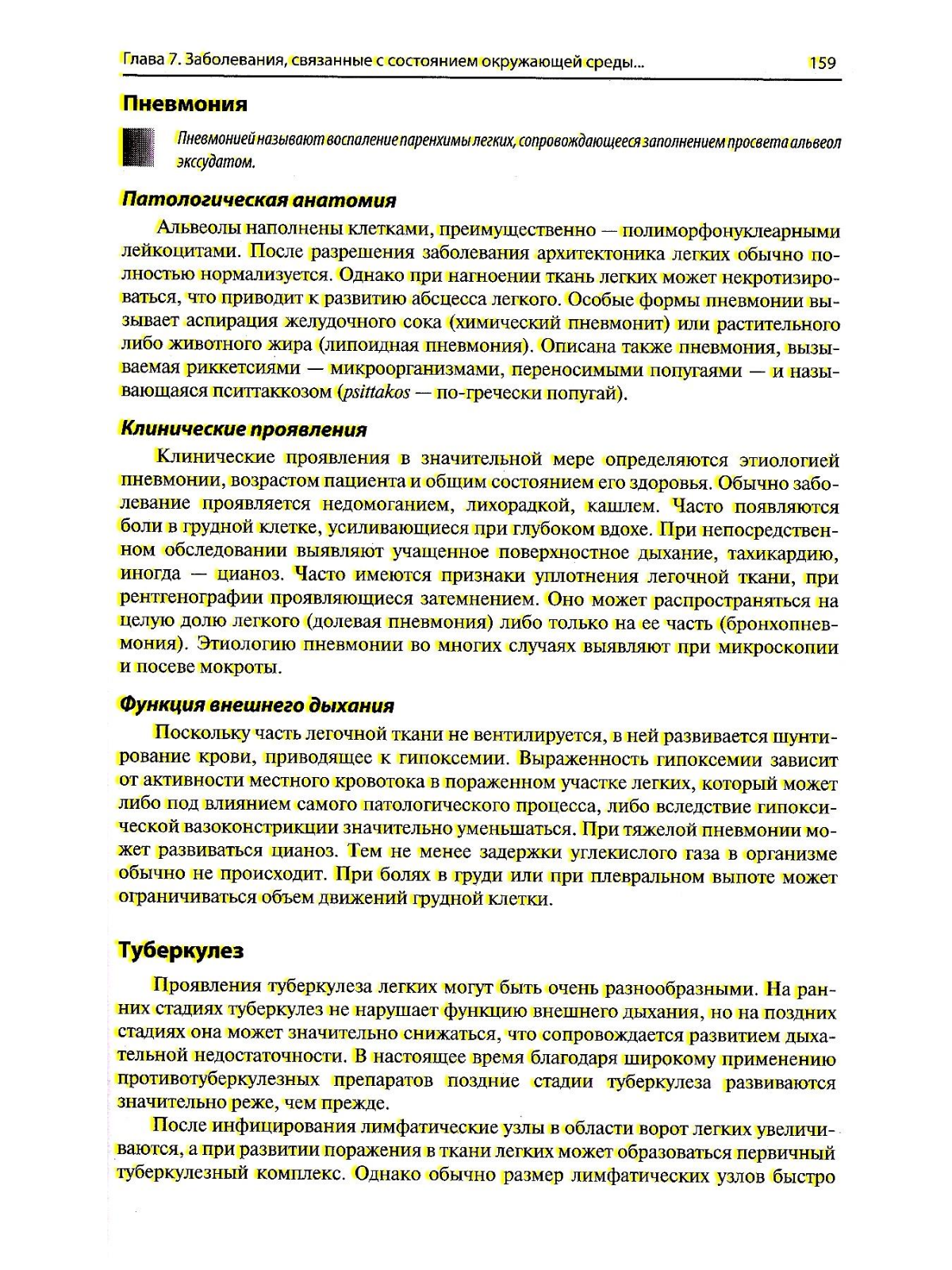 Глава 7. Заболевания, связанные с состоянием окружающей среды... 159

Пневмония

Пневмонией называют воспаление паренхимы легких, сопровождающееся заполнением просвета альвеол экссудатом.

Патологическая анатомия

Альвеолы наполнены клетками, преимущественно — полиморфонуклеарными лейкоцитами. После разрешения заболевания архитектоника легких обычно полностью нормализуется. Однако при нагноении ткань легких может некротизироваться, что приводит к развитию абсцесса легкого. Особые формы пневмонии вызывает аспирация желудочного сока (химический пневмонит) или растительного либо животного жира (липоидная пневмония). Описана также пневмония, вызываемая риккетсиями — микроорганизмами, переносимыми попугаями — и называющаяся пситтаккозом (psittakos — по-гречески попугай).

Клинические проявления

Клинические проявления в значительной мере определяются этиологией пневмонии, возрастом пациента и общим состоянием его здоровья. Обычно заболевание проявляется недомоганием, лихорадкой, кашлем. Часто появляются боли в грудной клетке, усиливающиеся при глубоком вдохе. При непосредственном обследовании выявляют учащенное поверхностное дыхание, тахикардию, иногда — цианоз. Часто имеются признаки уплотнения легочной ткани, при рентгенографии проявляющиеся затемнением. Оно может распространяться на целую долю легкого (долевая пневмония) либо только на ее часть (бронхопневмония). Этиологию пневмонии во многих случаях выявляют при микроскопии и посеве мокроты.

Функция внешнего дыхания

Поскольку часть легочной ткани не вентилируется, в ней развивается шунтирование крови, приводящее к гипоксемии. Выраженность гипоксемии зависит от активности местного кровотока в пораженном участке легких, который может либо под влиянием самого патологического процесса, либо вследствие гипоксической вазоконстрикции значительно уменьшаться. При тяжелой пневмонии может развиваться цианоз. Тем не менее задержки углекислого газа в организме обычно не происходит. При болях в груди или при плевральном выпоте может ограничиваться объем движений грудной клетки.

Туберкулез

Проявления туберкулеза легких могут быть очень разнообразными. На ранних стадиях туберкулез не нарушает функцию внешнего дыхания, но на поздних стадиях она может значительно снижаться, что сопровождается развитием дыхательной недостаточности. В настоящее время благодаря широкому применению противотуберкулезных препаратов поздние стадии туберкулеза развиваются значительно реже, чем прежде.

После инфицирования лимфатические узлы в области ворот легких увеличиваются, а при развитии поражения в ткани легких может образоваться первичный туберкулезный комплекс. Однако обычно размер лимфатических узлов быстро